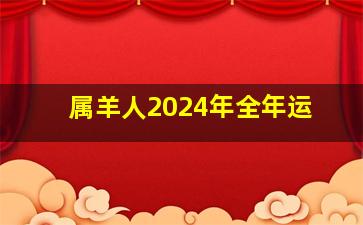 属羊人2024年全年运